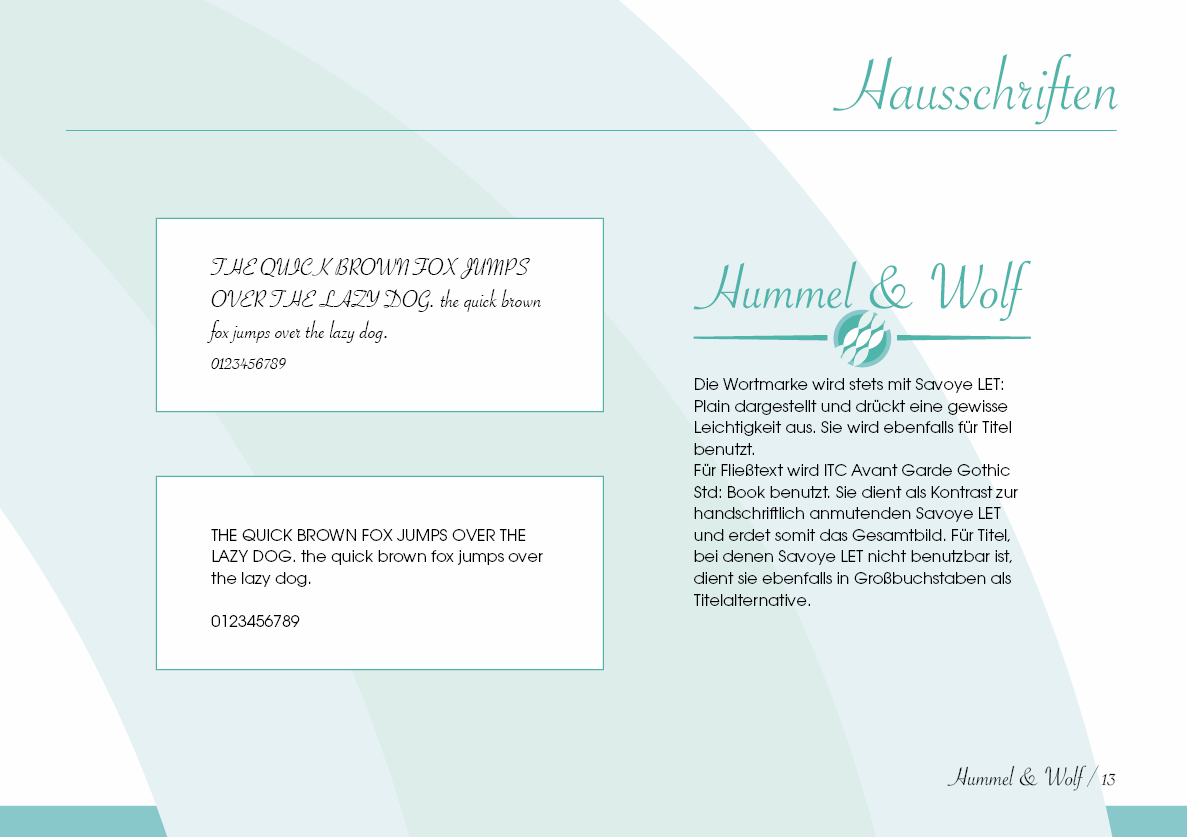 Hausschriften

THE QUICK BROWN FOX JUMPS OVER THE LAZY DOG. the quick brown fox jumps over the lazy dog.
0123456789

THE QUICK BROWN FOX JUMPS OVER THE LAZY DOG. the quick brown fox jumps over the lazy dog.

0123456789

Hummel & Wolf

Die Wortmarke wird stets mit Savoye LET: Plain dargestellt und drückt eine gewisse Leichtigkeit aus. Sie wird ebenfalls für Titel benutzt.
Für Fließtext wird ITC Avant Garde Gothic Std: Book benutzt. Sie dient als Kontrast zur handschriftlich anmutenden Savoye LET und erdet somit das Gesamtbild. Für Titel, bei denen Savoye LET nicht benutzbar ist, dient sie ebenfalls in Großbuchstaben als Titelalternative.

Hummel & Wolf / 13